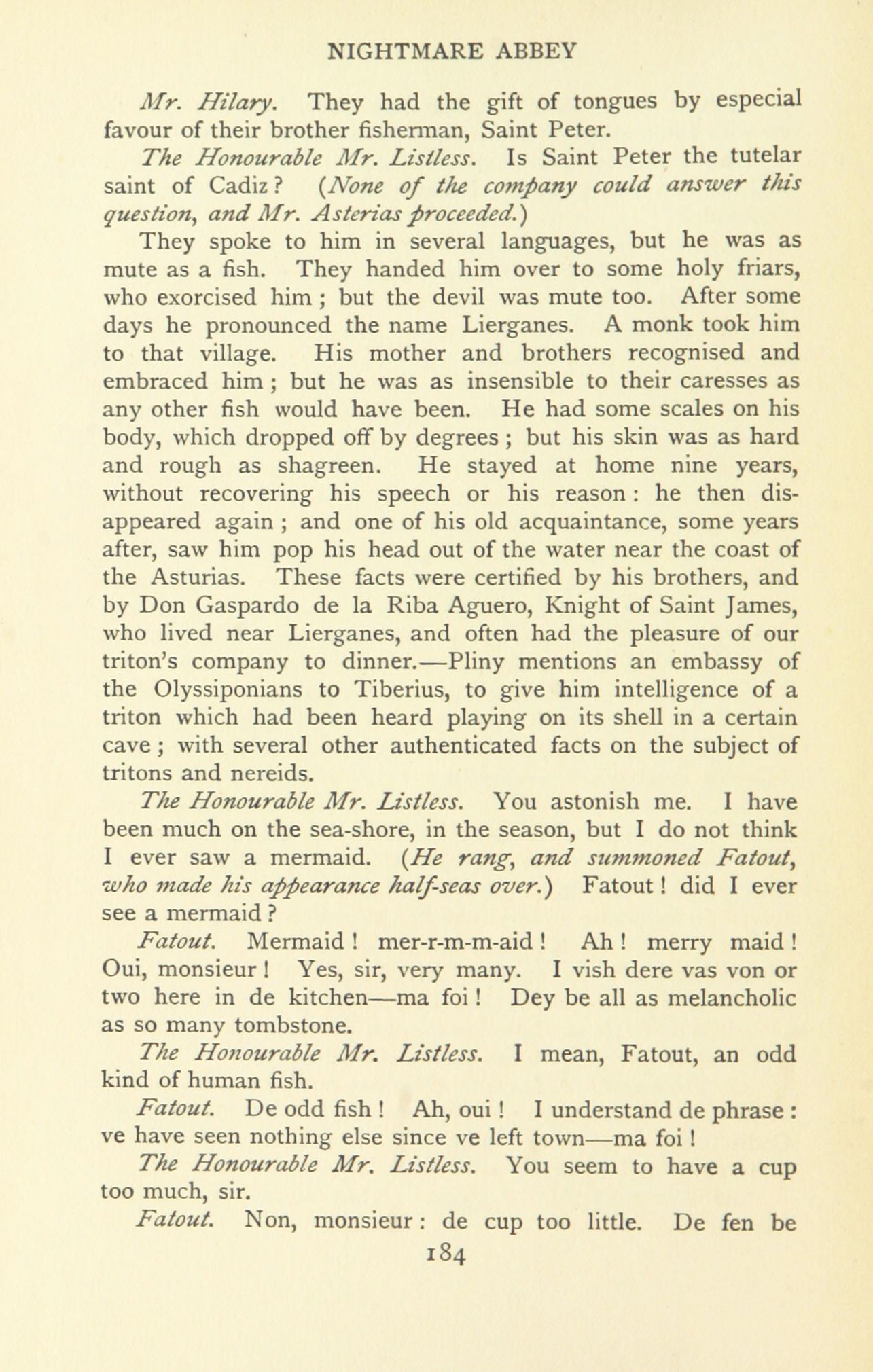 NIGHTMARE ABBEY

Mr. Hilary. They had the gift of tongues by especial favour of their brother fisherman, Saint Peter.

The Honourable Mr. Listless. Is Saint Peter the tutelar saint of Cadiz? (None of the company could answer this question, and Mr. Asterias proceeded.)

They spoke to him in several languages, but he was as mute as a fish. They handed him over to some holy friars, who exorcised him; but the devil was mute too. After some days he pronounced the name Lierganes. A monk took him to that village. His mother and brothers recognised and embraced him; but he was as insensible to their caresses as any other fish would have been. He had some scales on his body, which dropped off by degrees; but his skin was as hard and rough as shagreen. He stayed at home nine years, without recovering his speech or his reason: he then disappeared again; and one of his old acquaintance, some years after, saw him pop his head out of the water near the coast of the Asturias. These facts were certified by his brothers, and by Don Gaspardo de la Riba Aguero, Knight of Saint James, who lived near Lierganes, and often had the pleasure of our triton's company to dinner.—Pliny mentions an embassy of the Olyssiponians to Tiberius, to give him intelligence of a triton which had been heard playing on its shell in a certain cave; with several other authenticated facts on the subject of tritons and nereids.

The Honourable Mr. Listless. You astonish me. I have been much on the sea-shore, in the season, but I do not think I ever saw a mermaid. (He rang, and summoned Fatout, who made his appearance half-seas over.) Fatout! did I ever see a mermaid?

Fatout. Mermaid! mer-r-m-m-aid! Ah! merry maid! Oui, monsieur! Yes, sir, very many. I vish dere vas von or two here in de kitchen—ma foi! Dey be all as melancholic as so many tombstone.

The Honourable Mr. Listless. I mean, Fatout, an odd kind of human fish.

Fatout. De odd fish! Ah, oui! I understand de phrase: ve have seen nothing else since ve left town—ma foi!

The Honourable Mr. Listless. You seem to have a cup too much, sir.

Fatout. Non, monsieur: de cup too little. De fen be

184